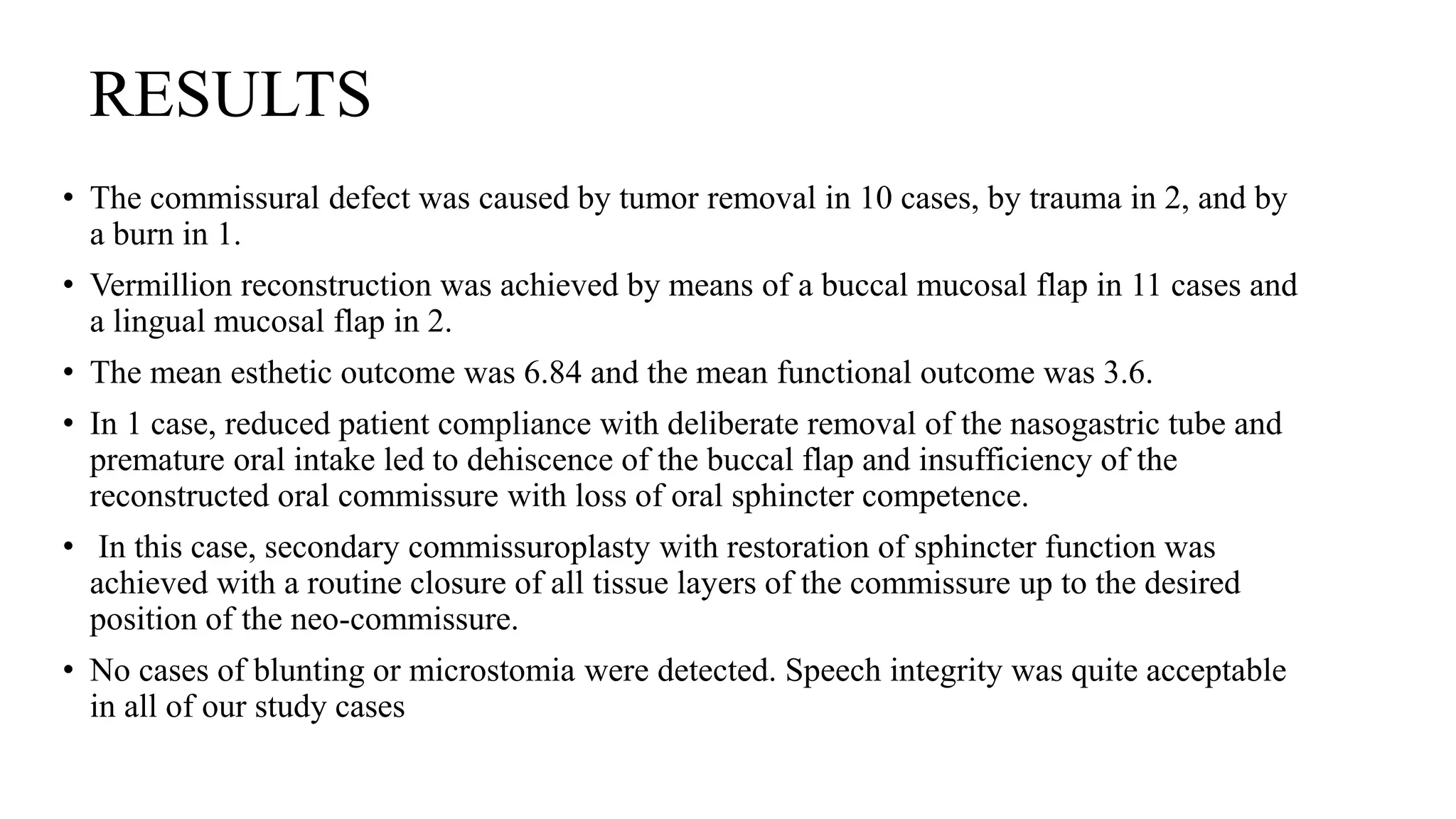 RESULTS

• The commissural defect was caused by tumor removal in 10 cases, by trauma in 2, and by a burn in 1.

• Vermillion reconstruction was achieved by means of a buccal mucosal flap in 11 cases and a lingual mucosal flap in 2.

• The mean esthetic outcome was 6.84 and the mean functional outcome was 3.6.

• In 1 case, reduced patient compliance with deliberate removal of the nasogastric tube and premature oral intake led to dehiscence of the buccal flap and insufficiency of the reconstructed oral commissure with loss of oral sphincter competence.

• In this case, secondary commissuroplasty with restoration of sphincter function was achieved with a routine closure of all tissue layers of the commissure up to the desired position of the neo-commissure.

• No cases of blunting or microstomia were detected. Speech integrity was quite acceptable in all of our study cases